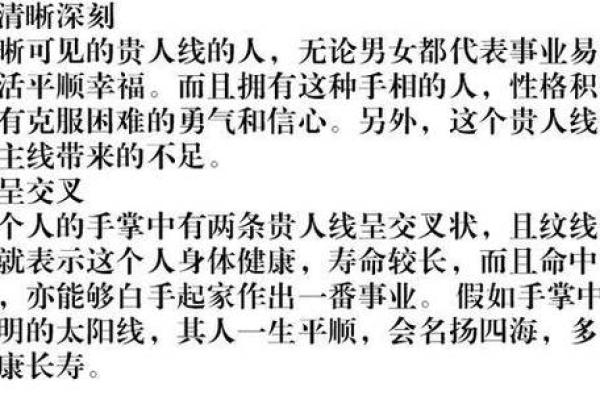 清晰深刻
晰可见的贵人线的人，无论男女都代表事业易
活平顺幸福。而且拥有这种手相的人，性格积
有克服困难的勇气和信心。另外，这个贵人线
主线带来的不足。
呈交叉
个人的手掌中有两条贵人线呈交叉状，且纹线
就表示这个人身体健康，寿命较长，而且命中
，亦能够白手起家作出一番事业。假如手掌中
明的太阳线，其人一生平顺，会名扬四海，多
康长寿。